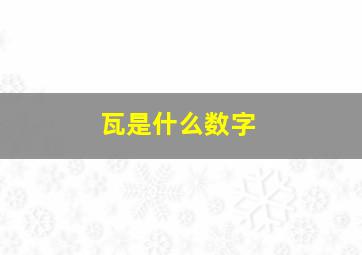 瓦是什么数字